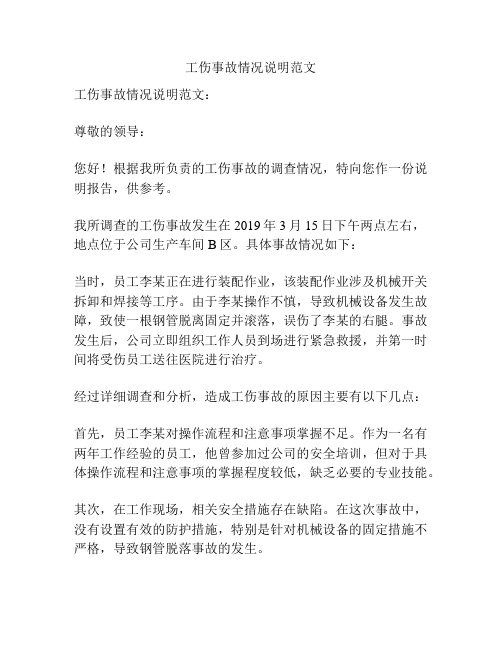 工伤事故情况说明范文

工伤事故情况说明范文：

尊敬的领导：

您好！根据我所负责的工伤事故的调查情况，特向您作一份说明报告，供参考。

我所调查的工伤事故发生在 2019 年 3 月 15 日下午两点左右，地点位于公司生产车间 B 区。具体事故情况如下：

当时，员工李某正在进行装配作业，该装配作业涉及机械开关拆卸和焊接等工序。由于李某操作不慎，导致机械设备发生故障，致使一根钢管脱离固定并滚落，误伤了李某的右腿。事故发生后，公司立即组织工作人员到场进行紧急救援，并第一时间将受伤员工送往医院进行治疗。

经过详细调查和分析，造成工伤事故的原因主要有以下几点：

首先，员工李某对操作流程和注意事项掌握不足。作为一名有两年工作经验的员工，他曾参加过公司的安全培训，但对于具体操作流程和注意事项的掌握程度较低，缺乏必要的专业技能。

其次，在工作现场，相关安全措施存在缺陷。在这次事故中，没有设置有效的防护措施，特别是针对机械设备的固定措施不严格，导致钢管脱落事故的发生。